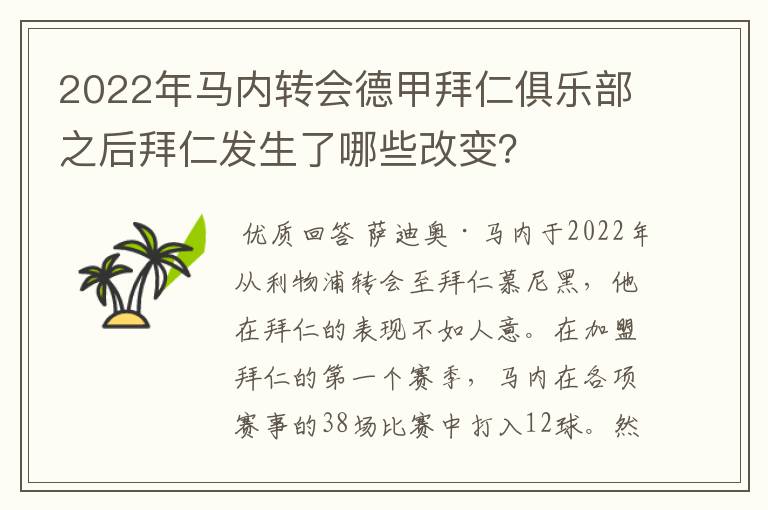 2022年马内转会德甲拜仁俱乐部之后拜仁发生了哪些改变?

优质回答 萨迪奥·马内于2022年从利物浦转会至拜仁慕尼黑，他在拜仁的表现不如人意。在加盟拜仁的第一个赛季，马内在各项赛事的38场比赛中打入12球。然